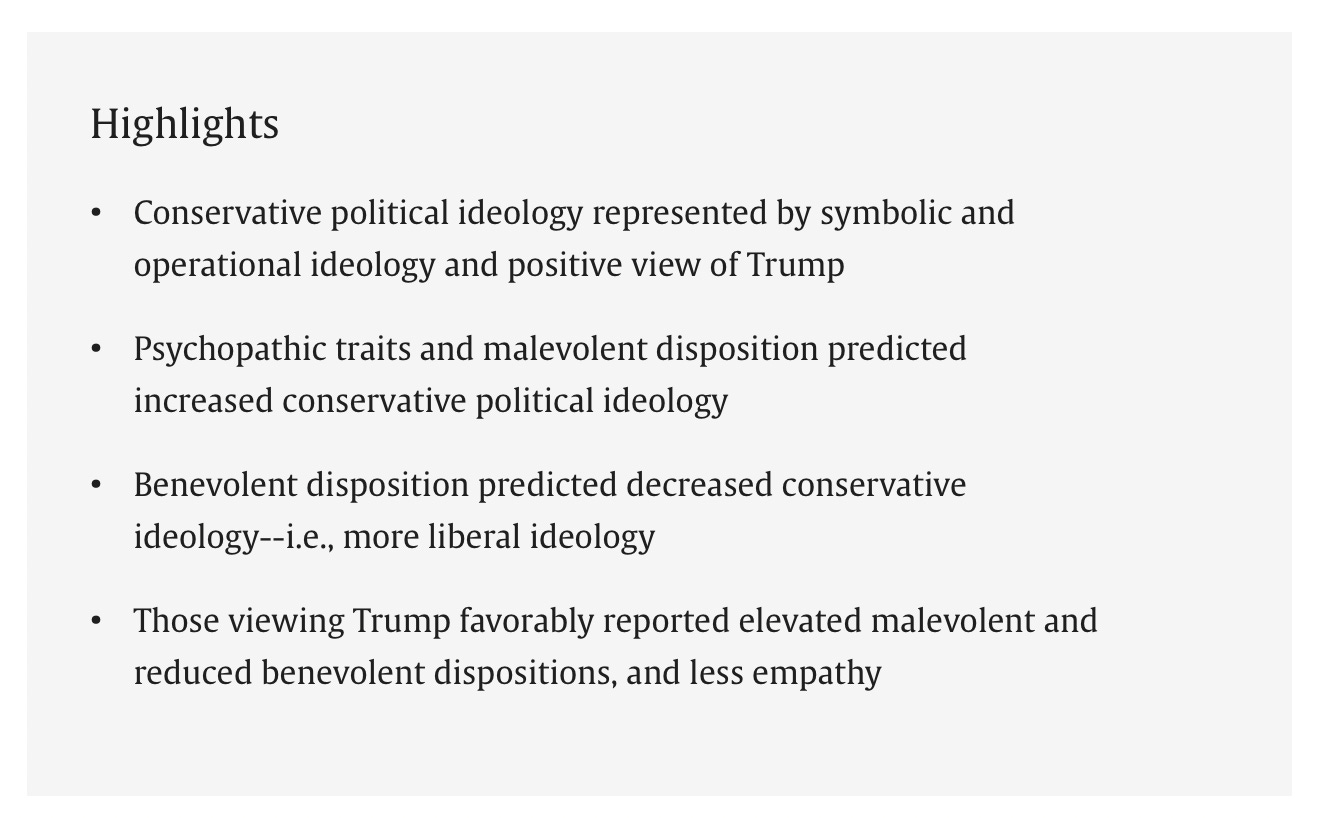 Highlights

• Conservative political ideology represented by symbolic and operational ideology and positive view of Trump

• Psychopathic traits and malevolent disposition predicted increased conservative political ideology

• Benevolent disposition predicted decreased conservative ideology--i.e., more liberal ideology

• Those viewing Trump favorably reported elevated malevolent and reduced benevolent dispositions, and less empathy